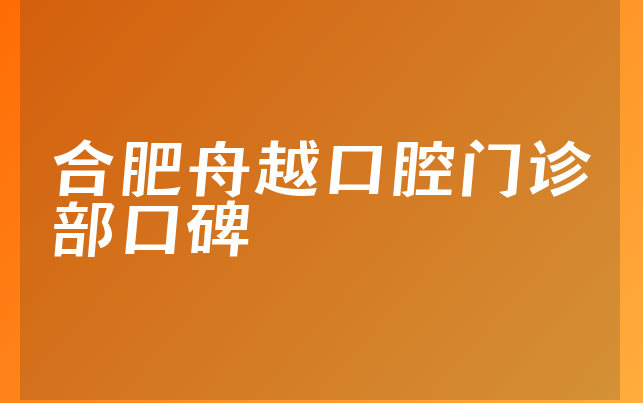 合肥舟越口腔门诊部口碑